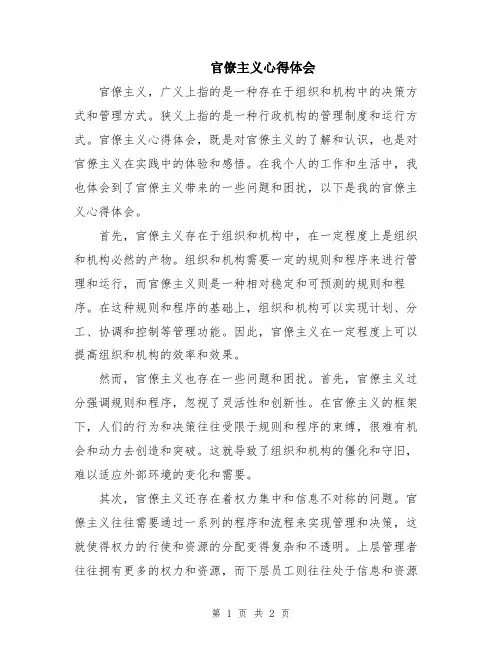 官僚主义心得体会

官僚主义，广义上指的是一种存在于组织和机构中的决策方式和管理方式。狭义上指的是一种行政机构的管理制度和运行方式。官僚主义心得体会，既是对官僚主义的了解和认识，也是对官僚主义在实践中的体验和感悟。在我个人的工作和生活中，我也体会到了官僚主义带来的一些问题和困扰，以下是我的官僚主义心得体会。

首先，官僚主义存在于组织和机构中，在一定程度上是组织和机构必然的产物。组织和机构需要一定的规则和程序来进行管理和运行，而官僚主义则是一种相对稳定和可预测的规则和程序。在这种规则和程序的基础上，组织和机构可以实现计划、分工、协调和控制等管理功能。因此，官僚主义在一定程度上可以提高组织和机构的效率和效果。

然而，官僚主义也存在一些问题和困扰。首先，官僚主义过分强调规则和程序，忽视了灵活性和创新性。在官僚主义的框架下，人们的行为和决策往往受限于规则和程序的束缚，很难有机会和动力去创造和突破。这就导致了组织和机构的僵化和守旧，难以适应外部环境的变化和需要。

其次，官僚主义还存在着权力集中和信息不对称的问题。官僚主义往往需要通过一系列的程序和流程来实现管理和决策，这就使得权力的行使和资源的分配变得复杂和不透明。上层管理者往往拥有更多的权力和资源，而下层员工则往往处于信息和资源

第 1 页 共 2 页